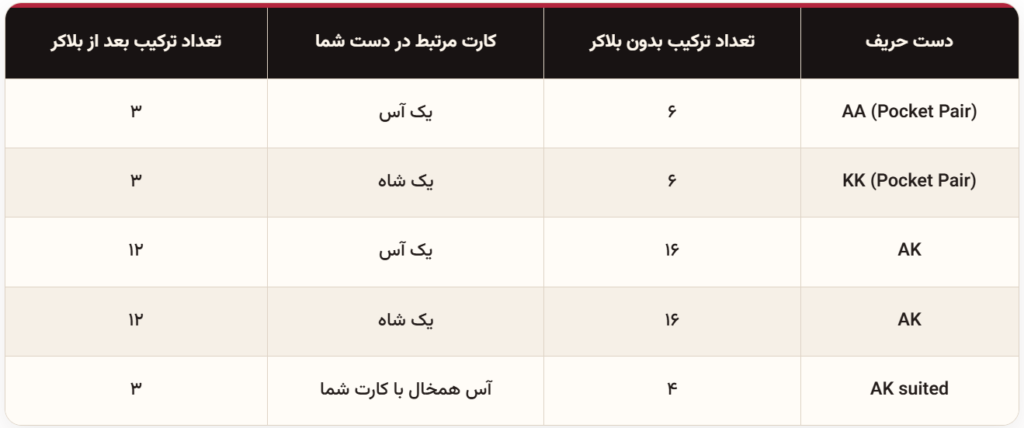 | دست حریف | تعداد ترکیب بدون بلاکر | کارت مرتبط در دست شما | تعداد ترکیب بعد از بلاکر |
|---|---|---|---|
| AA (Pocket Pair) | ۶ | یک آس | ۳ |
| KK (Pocket Pair) | ۶ | یک شاه | ۳ |
| AK | ۱۶ | یک آس | ۱۲ |
| AK | ۱۶ | یک شاه | ۱۲ |
| AK suited | ۴ | آس همخال با کارت شما | ۳ |